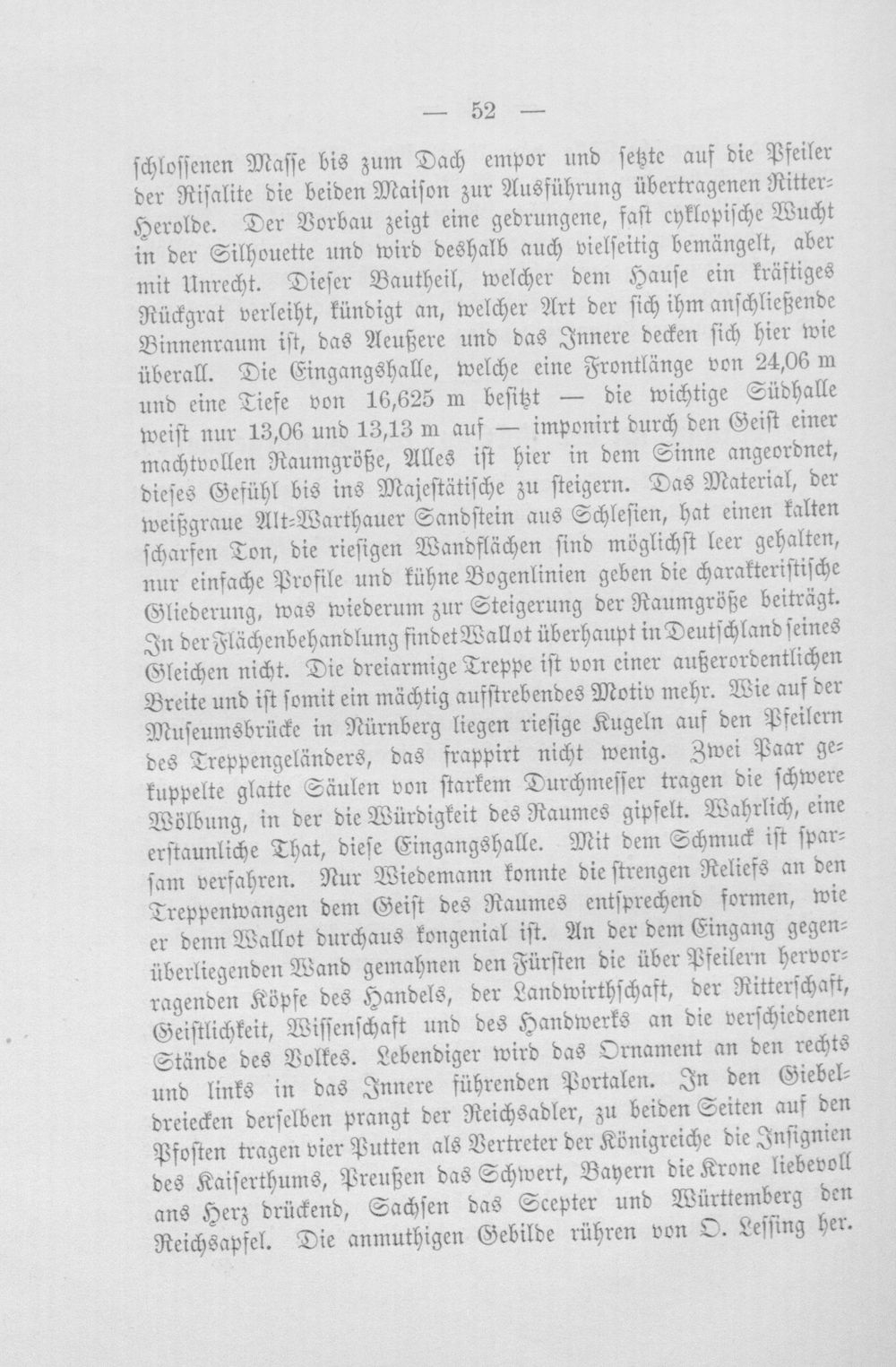 — 52 —

schlossenen Masse bis zum Dach empor und setzte auf die Pfeiler der Risalite die beiden Maison zur Ausführung übertragenen Ritter-Herolde. Der Vorbau zeigt eine gedrungene, fast cyklopische Wucht in der Silhouette und wird deshalb auch vielseitig bemängelt, aber mit Unrecht. Dieser Bautheil, welcher dem Hause ein kräftiges Rückgrat verleiht, kündigt an, welcher Art der sich ihm anschließende Binnenraum ist, das Aeußere und das Innere decken sich hier wie überall. Die Eingangshalle, welche eine Frontlänge von 24,06 m und eine Tiefe von 16,625 m besitzt — die wichtige Südhalle weist nur 13,06 und 13,13 m auf — imponirt durch den Geist einer machtvollen Raumgröße, Alles ist hier in dem Sinne angeordnet, dieses Gefühl bis ins Majestätische zu steigern. Das Material, der weißgraue Alt-Warthauer Sandstein aus Schlesien, hat einen kalten scharfen Ton, die riesigen Wandflächen sind möglichst leer gehalten, nur einfache Profile und kühne Bogenlinien geben die charakteristische Gliederung, was wiederum zur Steigerung der Raumgröße beiträgt. In der Flächenbehandlung findet Wallot überhaupt in Deutschland seines Gleichen nicht. Die dreiarmige Treppe ist von einer außerordentlichen Breite und ist somit ein mächtig aufstrebendes Motiv mehr. Wie auf der Museumsbrücke in Nürnberg liegen riesige Kugeln auf den Pfeilern des Treppengeländers, das frappirt nicht wenig. Zwei Paar gekuppelte glatte Säulen von starkem Durchmesser tragen die schwere Wölbung, in der die Würdigkeit des Raumes gipfelt. Wahrlich, eine erstaunliche That, diese Eingangshalle. Mit dem Schmuck ist sparsam verfahren. Nur Wiedemann konnte die strengen Reliefs an den Treppenwangen dem Geist des Raumes entsprechend formen, wie er denn Wallot durchaus kongenial ist. An der dem Eingang gegenüberliegenden Wand gemahnen den Fürsten die über Pfeilern hervorragenden Köpfe des Handels, der Landwirthschaft, der Ritterschaft, Geistlichkeit, Wissenschaft und des Handwerks an die verschiedenen Stände des Volkes. Lebendiger wird das Ornament an den rechts und links in das Innere führenden Portalen. In den Giebeldreiecken derselben prangt der Reichsadler, zu beiden Seiten auf den Pfosten tragen vier Putten als Vertreter der Königreiche die Insignien des Kaiserthums, Preußen das Schwert, Bayern die Krone liebevoll ans Herz drückend, Sachsen das Scepter und Württemberg den Reichsapfel. Die anmuthigen Gebilde rühren von O. Lessing her.